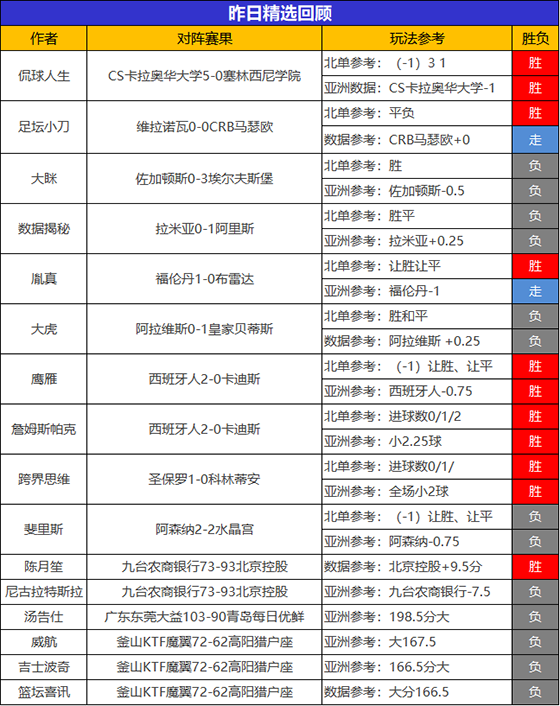 昨日精选回顾

| 作者 | 对阵赛果 | 玩法参考 | 胜负 |
|---|---|---|---|
| 侃球人生 | CS卡拉奥华大学5-0塞林西尼学院 | 北单参考：（-1）3 1 | 胜 |
| | | 亚洲数据：CS卡拉奥华大学-1 | 胜 |
| 足坛小刀 | 维拉诺瓦0-0CRB马瑟欧 | 北单参考：平负 | 胜 |
| | | 数据参考：CRB马瑟欧+0 | 走 |
| 大眯 | 佐加顿斯0-3埃尔夫斯堡 | 北单参考：胜 | 负 |
| | | 亚洲参考：佐加顿斯-0.5 | 负 |
| 数据揭秘 | 拉米亚0-1阿里斯 | 北单参考：胜平 | 负 |
| | | 亚洲参考：拉米亚+0.25 | 负 |
| 胤真 | 福伦丹1-0布雷达 | 北单参考：让胜让平 | 胜 |
| | | 亚洲参考：福伦丹-1 | 走 |
| 大虎 | 阿拉维斯0-1皇家贝蒂斯 | 北单参考：胜和平 | 负 |
| | | 数据参考：阿拉维斯 +0.25 | 负 |
| 鹰雁 | 西班牙人2-0卡迪斯 | 北单参考：（-1）让胜、让平 | 胜 |
| | | 亚洲参考：西班牙人-0.75 | 胜 |
| 詹姆斯帕克 | 西班牙人2-0卡迪斯 | 北单参考：进球数0/1/2 | 胜 |
| | | 亚洲参考：小2.25球 | 胜 |
| 跨界思维 | 圣保罗1-0科林蒂安 | 北单参考：进球数0/1/ | 胜 |
| | | 亚洲参考：全场小2球 | 胜 |
| 斐里斯 | 阿森纳2-2水晶宫 | 北单参考：（-1）让胜、让平 | 负 |
| | | 亚洲参考：阿森纳-0.75 | 负 |
| 陈月笙 | 九台农商银行73-93北京控股 | 数据参考：北京控股+9.5分 | 胜 |
| 尼古拉特斯拉 | 九台农商银行73-93北京控股 | 亚洲参考：九台农商银行-7.5 | 负 |
| 汤告仕 | 广东东莞大益103-90青岛每日优鲜 | 亚洲参考：198.5分大 | 负 |
| 威航 | 釜山KTF魔翼72-62高阳猎户座 | 亚洲参考：大167.5 | 负 |
| 吉士波奇 | 釜山KTF魔翼72-62高阳猎户座 | 亚洲参考：166.5分大 | 负 |
| 篮坛喜讯 | 釜山KTF魔翼72-62高阳猎户座 | 数据参考：大分166.5 | 负 |